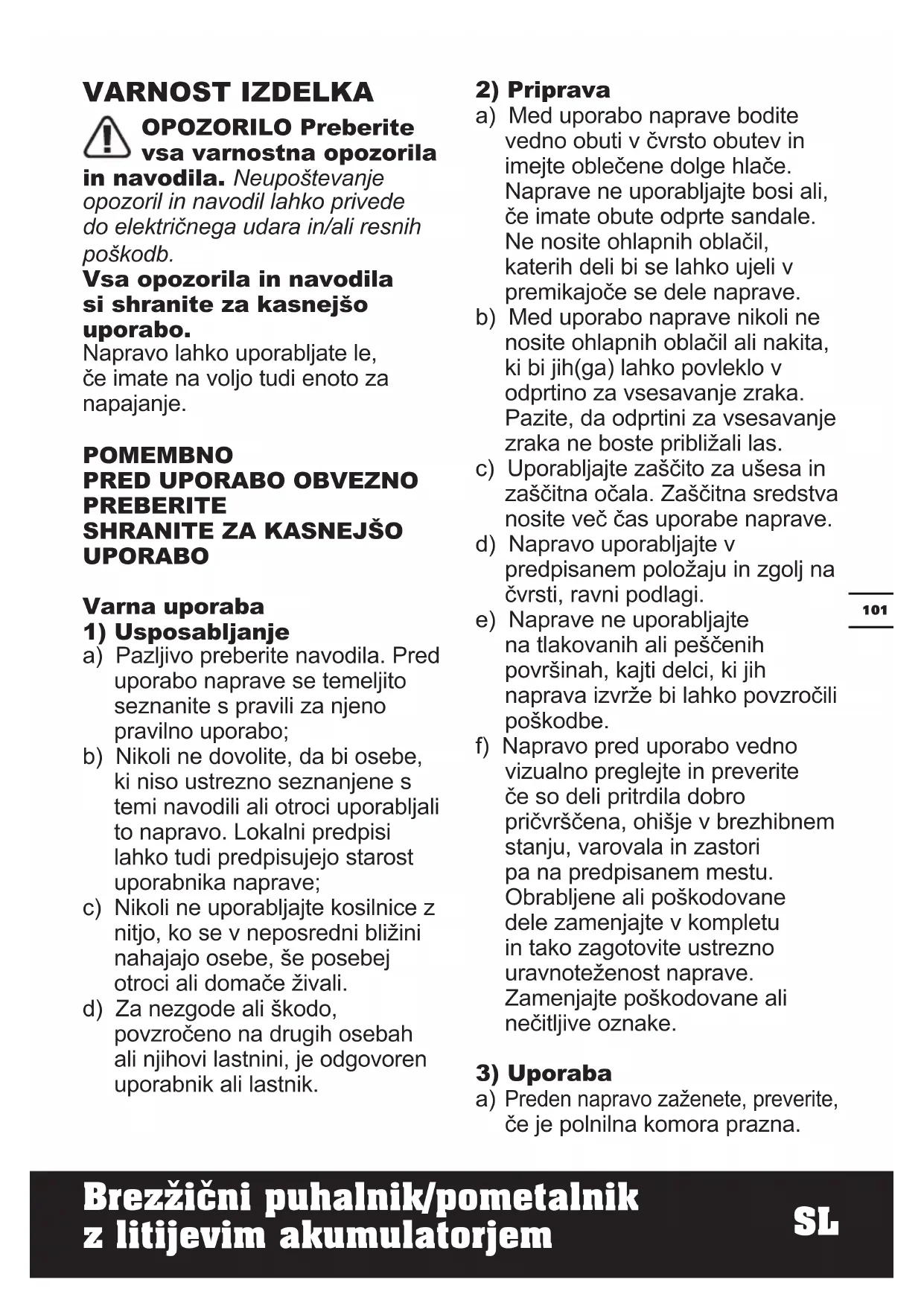 VARNOST IZDELKA

OPOZORILO Preberite vsa varnostna opozorila in navodila. Neupoštevanje opozoril in navodil lahko privede do električnega udara in/ali resnih poškodb.

Vsa opozorila in navodila si shranite za kasnejšo uporabo.
Napravo lahko uporabljate le, če imate na voljo tudi enoto za napajanje.

POMEMBNO
PRED UPORABO OBVEZNO PREBERITE
SHRANITE ZA KASNEJŠO UPORABO

Varna uporaba
1) Usposabljanje
a) Pazljivo preberite navodila. Pred uporabo naprave se temeljito seznanite s pravili za njeno pravilno uporabo;
b) Nikoli ne dovolite, da bi osebe, ki niso ustrezno seznanjene s temi navodili ali otroci uporabljali to napravo. Lokalni predpisi lahko tudi predpisujejo starost uporabnika naprave;
c) Nikoli ne uporabljajte kosilnice z nitjo, ko se v neposredni bližini nahajajo osebe, še posebej otroci ali domače živali.
d) Za nezgode ali škodo, povzročeno na drugih osebah ali njihovi lastnini, je odgovoren uporabnik ali lastnik.

2) Priprava
a) Med uporabo naprave bodite vedno obuti v čvrsto obutev in imejte oblečene dolge hlače. Naprave ne uporabljajte bosi ali, če imate obute odprte sandale. Ne nosite ohlapnih oblačil, katerih deli bi se lahko ujeli v premikajoče se dele naprave.
b) Med uporabo naprave nikoli ne nosite ohlapnih oblačil ali nakita, ki bi jih(ga) lahko povleklo v odprtino za vsesavanje zraka. Pazite, da odprtini za vsesavanje zraka ne boste približali las.
c) Uporabljajte zaščito za ušesa in zaščitna očala. Zaščitna sredstva nosite več čas uporabe naprave.
d) Napravo uporabljajte v predpisanem položaju in zgolj na čvrsti, ravni podlagi.
e) Naprave ne uporabljajte na tlakovanih ali peščenih površinah, kajti delci, ki jih naprava izvrže bi lahko povzročili poškodbe.
f) Napravo pred uporabo vedno vizualno preglejte in preverite če so deli pritrdila dobro pričvrščena, ohišje v brezhibnem stanju, varovala in zastori pa na predpisanem mestu. Obrabljene ali poškodovane dele zamenjajte v kompletu in tako zagotovite ustrezno uravnoteženost naprave. Zamenjajte poškodovane ali nečitljive oznake.

3) Uporaba
a) Preden napravo zaženete, preverite, če je polnilna komora prazna.

101

Brezžični puhalnik/pometalnik z litijevim akumulatorjem

SL